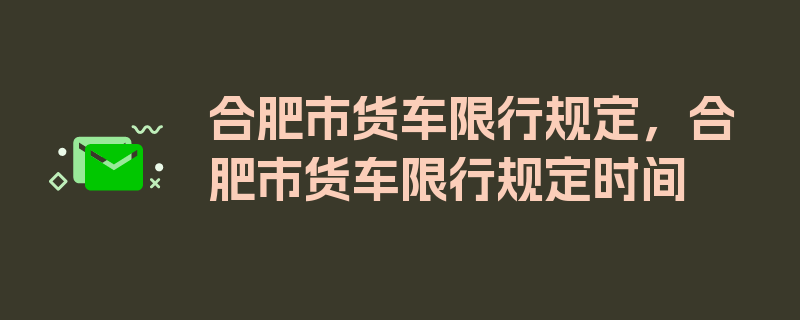 合肥市货车限行规定，合肥市货车限行规定时间